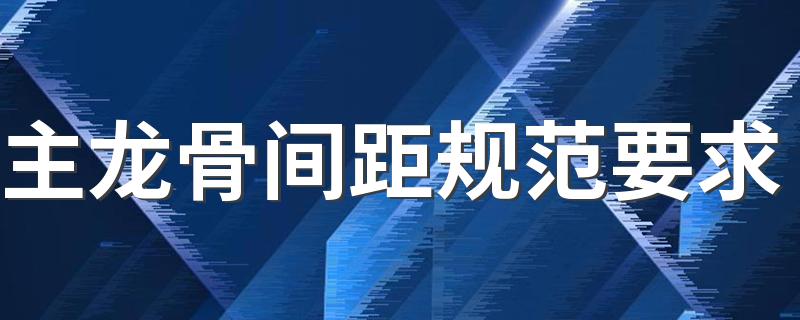 主龙骨间距规范要求